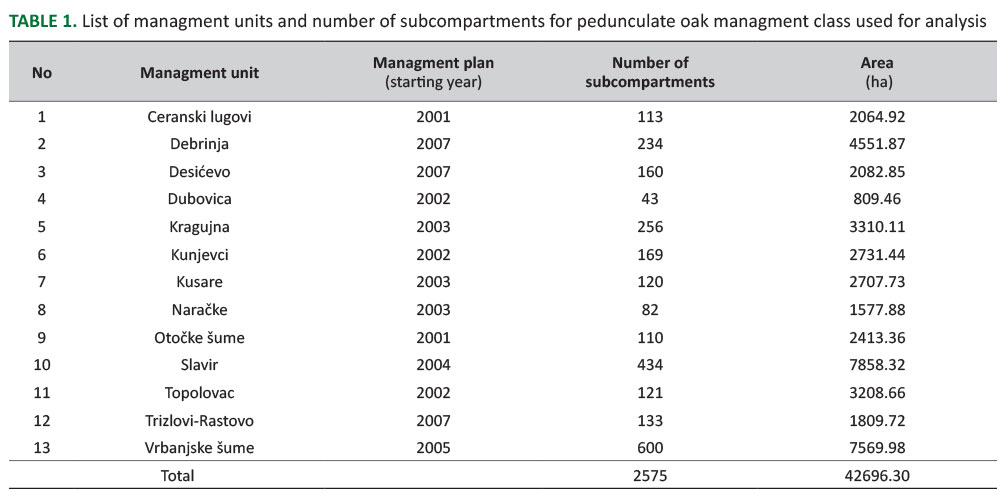 TABLE 1. List of managment units and number of subcompartments for pedunculate oak managment class used for analysis

| No | Managment unit | Managment plan (starting year) | Number of subcompartments | Area (ha) |
|---|---|---|---|---|
| 1 | Ceranski lugovi | 2001 | 113 | 2064.92 |
| 2 | Debrinja | 2007 | 234 | 4551.87 |
| 3 | Desićevo | 2007 | 160 | 2082.85 |
| 4 | Dubovica | 2002 | 43 | 809.46 |
| 5 | Kragujna | 2003 | 256 | 3310.11 |
| 6 | Kunjevci | 2002 | 169 | 2731.44 |
| 7 | Kusare | 2003 | 120 | 2707.73 |
| 8 | Naračke | 2003 | 82 | 1577.88 |
| 9 | Otočke šume | 2001 | 110 | 2413.36 |
| 10 | Slavir | 2004 | 434 | 7858.32 |
| 11 | Topolovac | 2002 | 121 | 3208.66 |
| 12 | Trizlovi-Rastovo | 2007 | 133 | 1809.72 |
| 13 | Vrbanjske šume | 2005 | 600 | 7569.98 |
| | Total | | 2575 | 42696.30 |